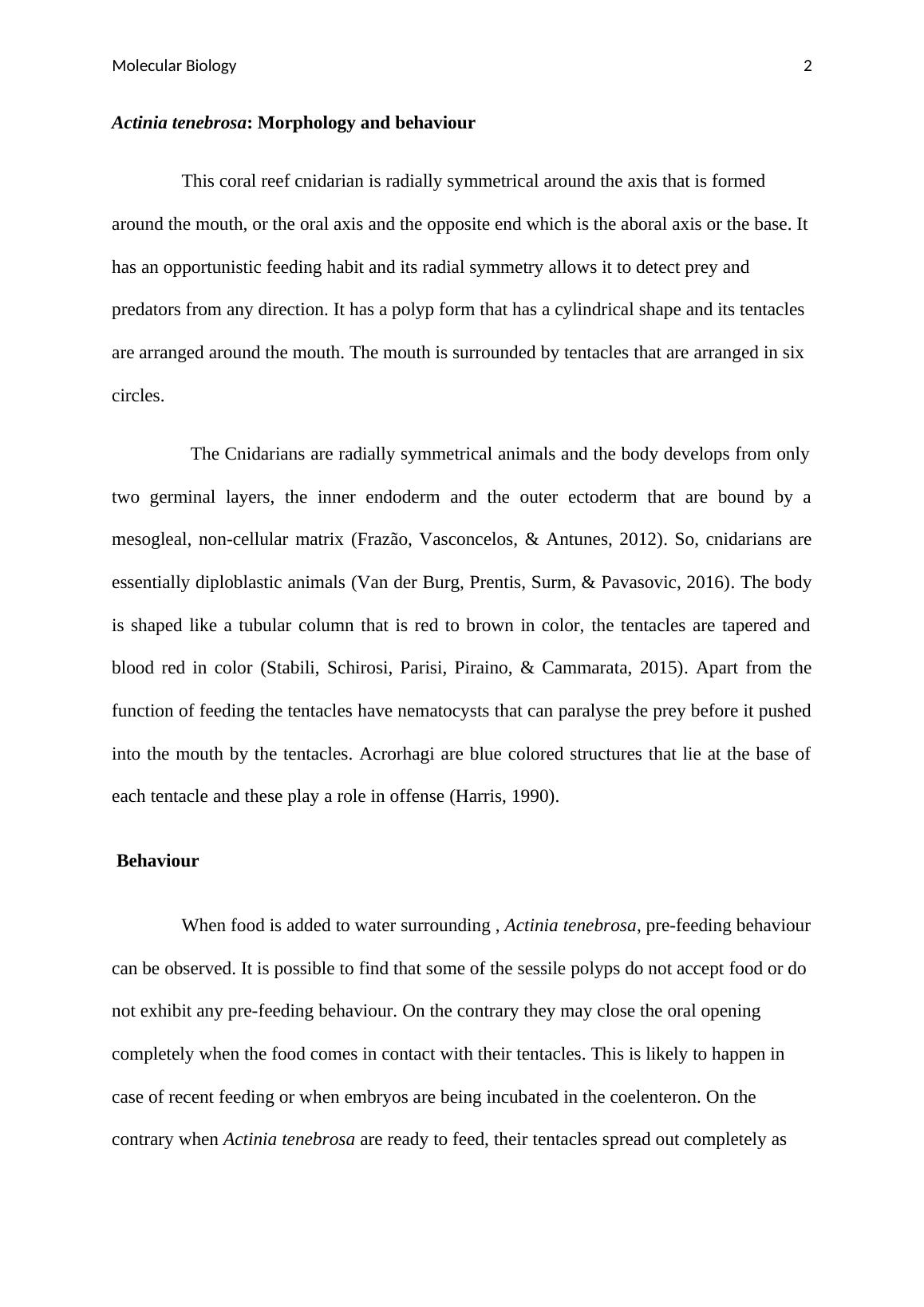 Molecular Biology 2

Actinia tenebrosa: Morphology and behaviour

This coral reef cnidarian is radially symmetrical around the axis that is formed around the mouth, or the oral axis and the opposite end which is the aboral axis or the base. It has an opportunistic feeding habit and its radial symmetry allows it to detect prey and predators from any direction. It has a polyp form that has a cylindrical shape and its tentacles are arranged around the mouth. The mouth is surrounded by tentacles that are arranged in six circles.

The Cnidarians are radially symmetrical animals and the body develops from only two germinal layers, the inner endoderm and the outer ectoderm that are bound by a mesogleal, non-cellular matrix (Frazão, Vasconcelos, & Antunes, 2012). So, cnidarians are essentially diploblastic animals (Van der Burg, Prentis, Surm, & Pavasovic, 2016). The body is shaped like a tubular column that is red to brown in color, the tentacles are tapered and blood red in color (Stabili, Schirosi, Parisi, Piraino, & Cammarata, 2015). Apart from the function of feeding the tentacles have nematocysts that can paralyse the prey before it pushed into the mouth by the tentacles. Acrorhagi are blue colored structures that lie at the base of each tentacle and these play a role in offense (Harris, 1990).

Behaviour

When food is added to water surrounding , Actinia tenebrosa, pre-feeding behaviour can be observed. It is possible to find that some of the sessile polyps do not accept food or do not exhibit any pre-feeding behaviour. On the contrary they may close the oral opening completely when the food comes in contact with their tentacles. This is likely to happen in case of recent feeding or when embryos are being incubated in the coelenteron. On the contrary when Actinia tenebrosa are ready to feed, their tentacles spread out completely as